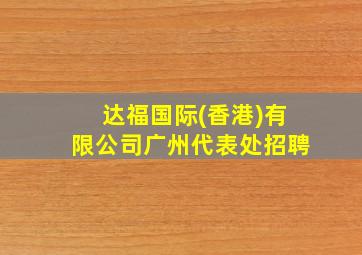 达福国际(香港)有限公司广州代表处招聘